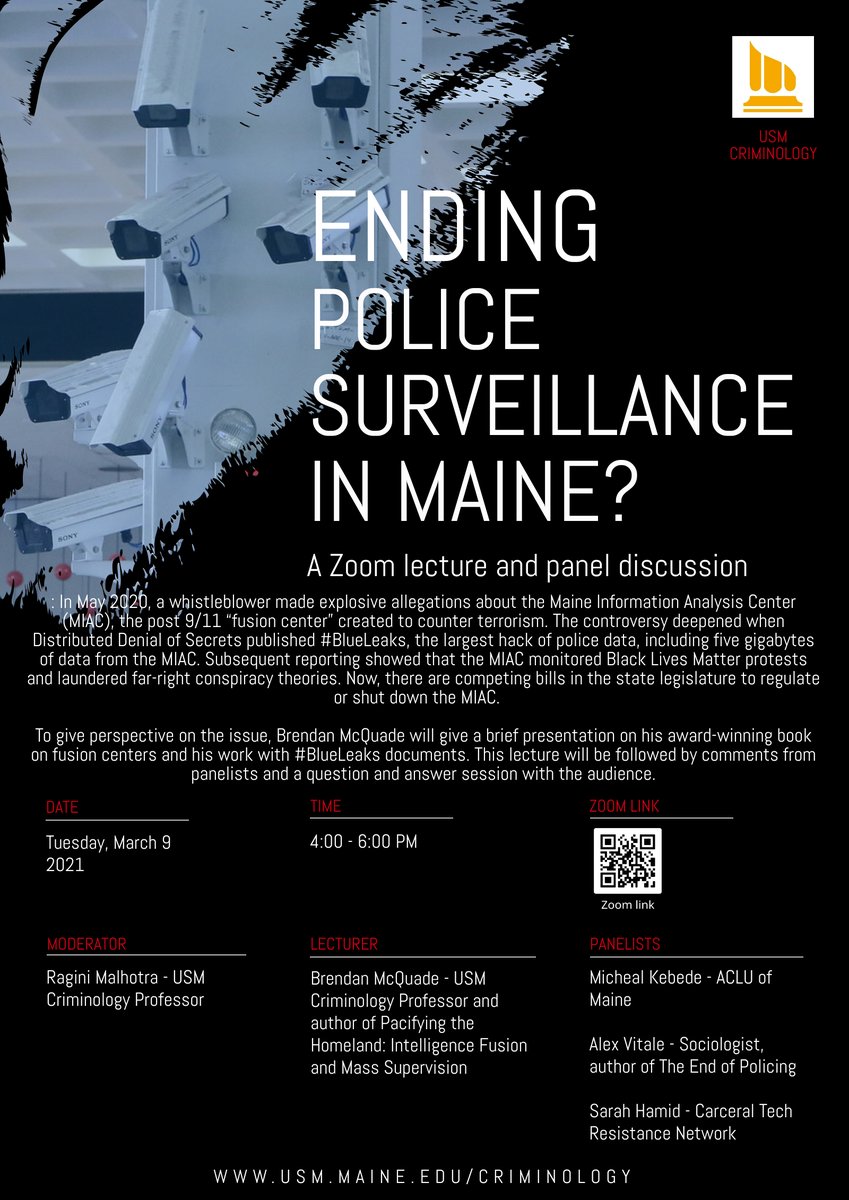 USM CRIMINOLOGY

ENDING POLICE SURVEILLANCE IN MAINE?

A Zoom lecture and panel discussion

: In May 2020, a whistleblower made explosive allegations about the Maine Information Analysis Center (MIAC), the post 9/11 "fusion center" created to counter terrorism. The controversy deepened when Distributed Denial of Secrets published #BlueLeaks, the largest hack of police data, including five gigabytes of data from the MIAC. Subsequent reporting showed that the MIAC monitored Black Lives Matter protests and laundered far-right conspiracy theories. Now, there are competing bills in the state legislature to regulate or shut down the MIAC.

To give perspective on the issue, Brendan McQuade will give a brief presentation on his award-winning book on fusion centers and his work with #BlueLeaks documents. This lecture will be followed by comments from panelists and a question and answer session with the audience.

DATE
Tuesday, March 9 2021

TIME
4:00 - 6:00 PM

ZOOM LINK
Zoom link

MODERATOR
Ragini Malhotra - USM Criminology Professor

LECTURER
Brendan McQuade - USM Criminology Professor and author of Pacifying the Homeland: Intelligence Fusion and Mass Supervision

PANELISTS
Micheal Kebede - ACLU of Maine

Alex Vitale - Sociologist, author of The End of Policing

Sarah Hamid - Carceral Tech Resistance Network

WWW.USM.MAINE.EDU/CRIMINOLOGY